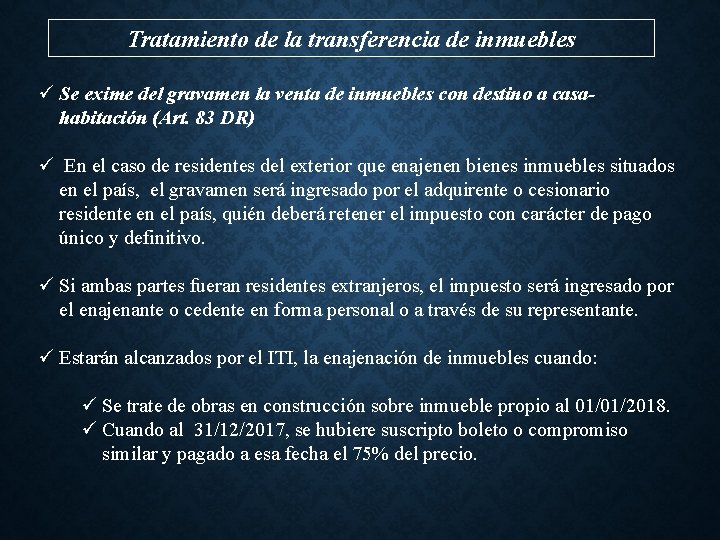 Tratamiento de la transferencia de inmuebles

✓ Se exime del gravamen la venta de inmuebles con destino a casa-habitación (Art. 83 DR)

✓ En el caso de residentes del exterior que enajenen bienes inmuebles situados en el país, el gravamen será ingresado por el adquirente o cesionario residente en el país, quién deberá retener el impuesto con carácter de pago único y definitivo.

✓ Si ambas partes fueran residentes extranjeros, el impuesto será ingresado por el enajenante o cedente en forma personal o a través de su representante.

✓ Estarán alcanzados por el ITI, la enajenación de inmuebles cuando:

✓ Se trate de obras en construcción sobre inmueble propio al 01/01/2018.
✓ Cuando al 31/12/2017, se hubiere suscripto boleto o compromiso similar y pagado a esa fecha el 75% del precio.